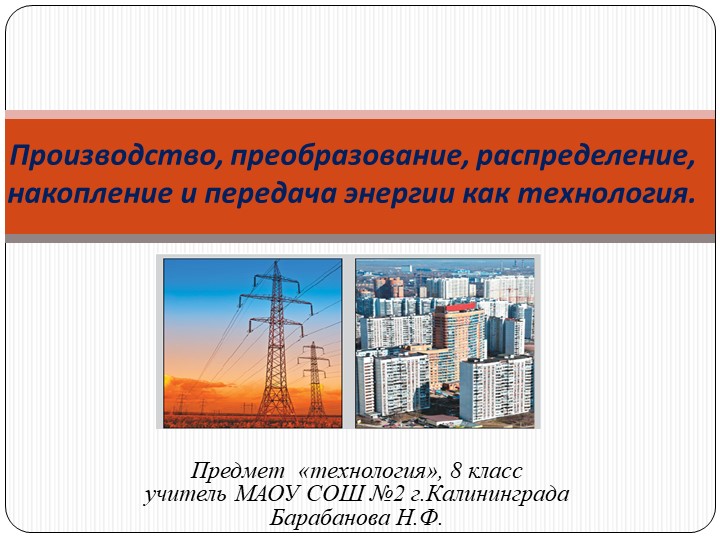 Производство, преобразование, распределение, накопление и передача энергии как технология.

Предмет «технология», 8 класс
учитель МАОУ СОШ №2 г.Калининграда
Барабанова Н.Ф.